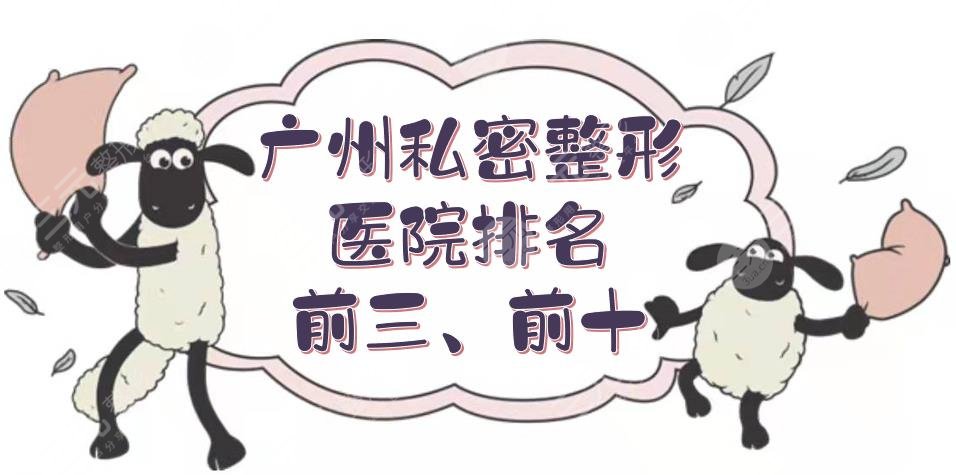 广州私密整形
医院排名
前三、前十